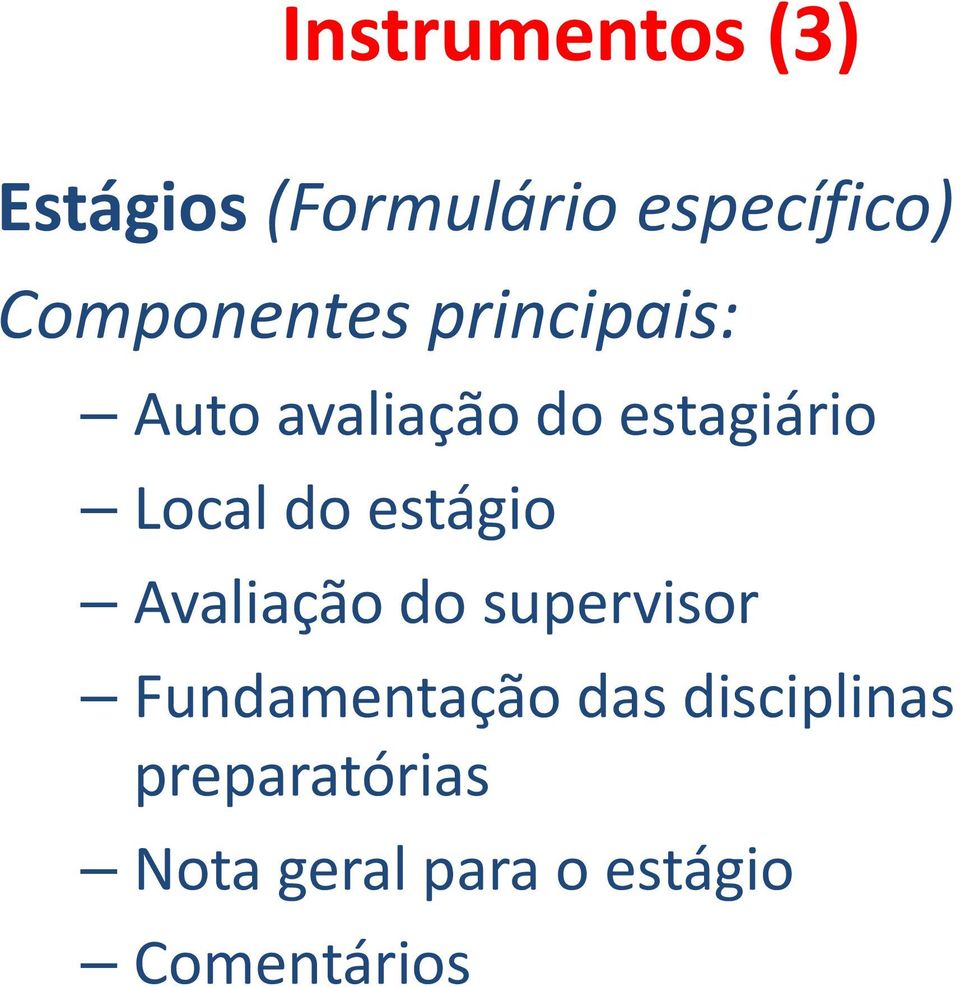 Instrumentos (3)

Estágios (Formulário específico)

Componentes principais:

– Auto avaliação do estagiário
– Local do estágio
– Avaliação do supervisor
– Fundamentação das disciplinas preparatórias
– Nota geral para o estágio
– Comentários